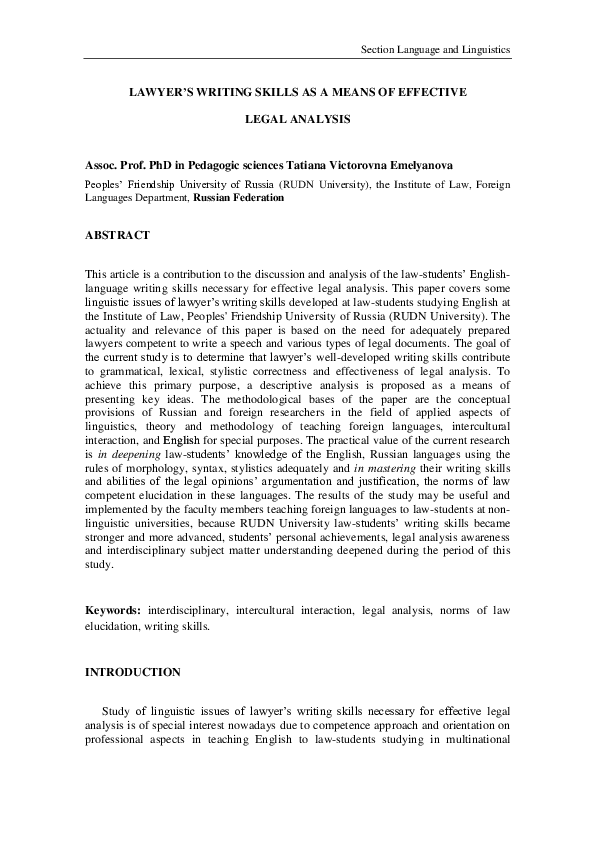 Section Language and Linguistics

LAWYER'S WRITING SKILLS AS A MEANS OF EFFECTIVE LEGAL ANALYSIS

Assoc. Prof. PhD in Pedagogic sciences Tatiana Victorovna Emelyanova

Peoples' Friendship University of Russia (RUDN University), the Institute of Law, Foreign Languages Department, Russian Federation

ABSTRACT

This article is a contribution to the discussion and analysis of the law-students' English-language writing skills necessary for effective legal analysis. This paper covers some linguistic issues of lawyer's writing skills developed at law-students studying English at the Institute of Law, Peoples' Friendship University of Russia (RUDN University). The actuality and relevance of this paper is based on the need for adequately prepared lawyers competent to write a speech and various types of legal documents. The goal of the current study is to determine that lawyer's well-developed writing skills contribute to grammatical, lexical, stylistic correctness and effectiveness of legal analysis. To achieve this primary purpose, a descriptive analysis is proposed as a means of presenting key ideas. The methodological bases of the paper are the conceptual provisions of Russian and foreign researchers in the field of applied aspects of linguistics, theory and methodology of teaching foreign languages, intercultural interaction, and English for special purposes. The practical value of the current research is in deepening law-students' knowledge of the English, Russian languages using the rules of morphology, syntax, stylistics adequately and in mastering their writing skills and abilities of the legal opinions' argumentation and justification, the norms of law competent elucidation in these languages. The results of the study may be useful and implemented by the faculty members teaching foreign languages to law-students at non-linguistic universities, because RUDN University law-students' writing skills became stronger and more advanced, students' personal achievements, legal analysis awareness and interdisciplinary subject matter understanding deepened during the period of this study.

Keywords: interdisciplinary, intercultural interaction, legal analysis, norms of law elucidation, writing skills.

INTRODUCTION

Study of linguistic issues of lawyer's writing skills necessary for effective legal analysis is of special interest nowadays due to competence approach and orientation on professional aspects in teaching English to law-students studying in multinational